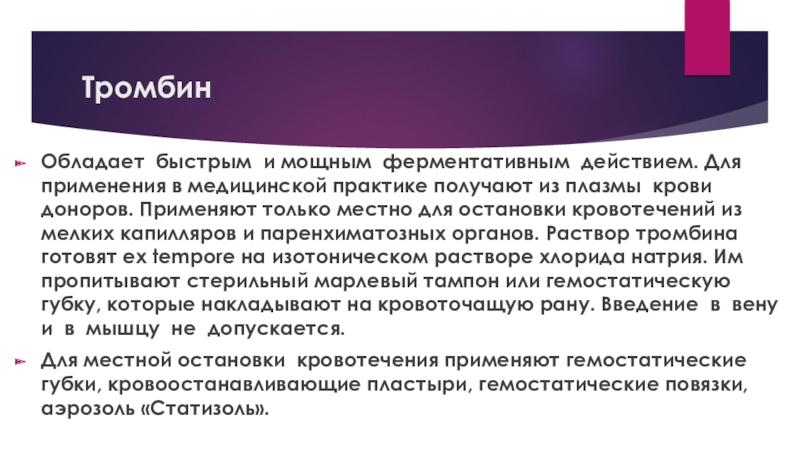 Тромбин

Обладает быстрым и мощным ферментативным действием. Для применения в медицинской практике получают из плазмы крови доноров. Применяют только местно для остановки кровотечений из мелких капилляров и паренхиматозных органов. Раствор тромбина готовят ex tempore на изотоническом растворе хлорида натрия. Им пропитывают стерильный марлевый тампон или гемостатическую губку, которые накладывают на кровоточащую рану. Введение в вену и в мышцу не допускается.

Для местной остановки кровотечения применяют гемостатические губки, кровоостанавливающие пластыри, гемостатические повязки, аэрозоль «Статизоль».